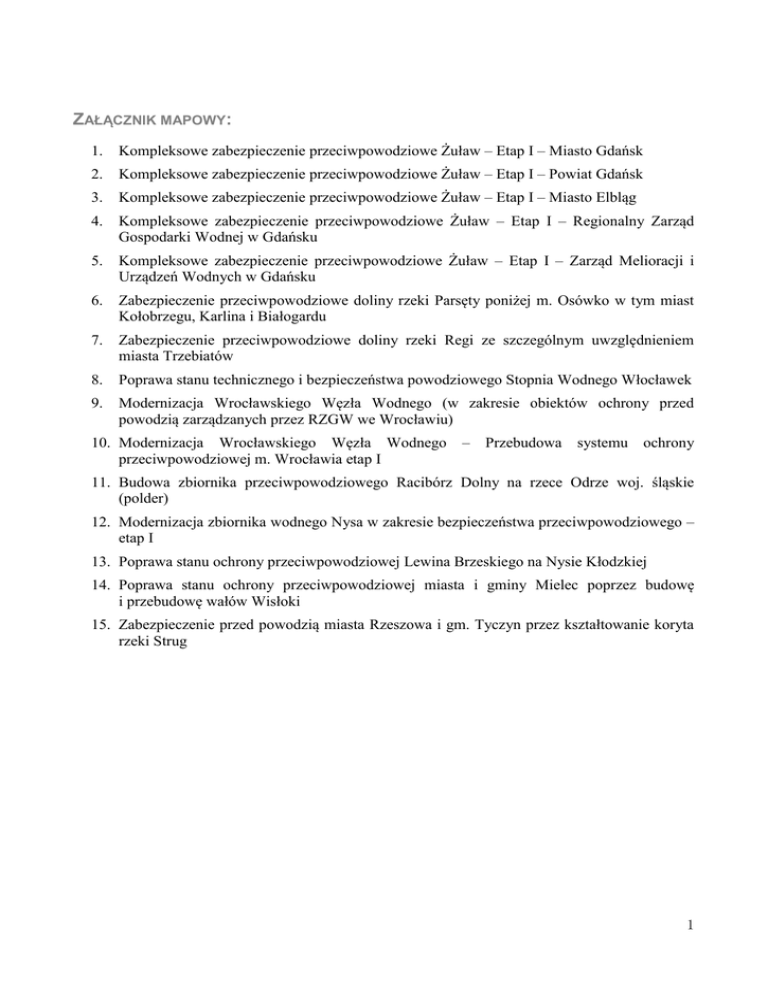 ZAŁĄCZNIK MAPOWY:

1. Kompleksowe zabezpieczenie przeciwpowodziowe Żuław – Etap I – Miasto Gdańsk
2. Kompleksowe zabezpieczenie przeciwpowodziowe Żuław – Etap I – Powiat Gdańsk
3. Kompleksowe zabezpieczenie przeciwpowodziowe Żuław – Etap I – Miasto Elbląg
4. Kompleksowe zabezpieczenie przeciwpowodziowe Żuław – Etap I – Regionalny Zarząd Gospodarki Wodnej w Gdańsku
5. Kompleksowe zabezpieczenie przeciwpowodziowe Żuław – Etap I – Zarząd Melioracji i Urządzeń Wodnych w Gdańsku
6. Zabezpieczenie przeciwpowodziowe doliny rzeki Parsęty poniżej m. Osówko w tym miast Kołobrzegu, Karlina i Białogardu
7. Zabezpieczenie przeciwpowodziowe doliny rzeki Regi ze szczególnym uwzględnieniem miasta Trzebiatów
8. Poprawa stanu technicznego i bezpieczeństwa powodziowego Stopnia Wodnego Włocławek
9. Modernizacja Wrocławskiego Węzła Wodnego (w zakresie obiektów ochrony przed powodzią zarządzanych przez RZGW we Wrocławiu)
10. Modernizacja Wrocławskiego Węzła Wodnego – Przebudowa systemu ochrony przeciwpowodziowej m. Wrocławia etap I
11. Budowa zbiornika przeciwpowodziowego Racibórz Dolny na rzece Odrze woj. śląskie (polder)
12. Modernizacja zbiornika wodnego Nysa w zakresie bezpieczeństwa przeciwpowodziowego – etap I
13. Poprawa stanu ochrony przeciwpowodziowej Lewina Brzeskiego na Nysie Kłodzkiej
14. Poprawa stanu ochrony przeciwpowodziowej miasta i gminy Mielec poprzez budowę i przebudowę wałów Wisłoki
15. Zabezpieczenie przed powodzią miasta Rzeszowa i gm. Tyczyn przez kształtowanie koryta rzeki Strug

1